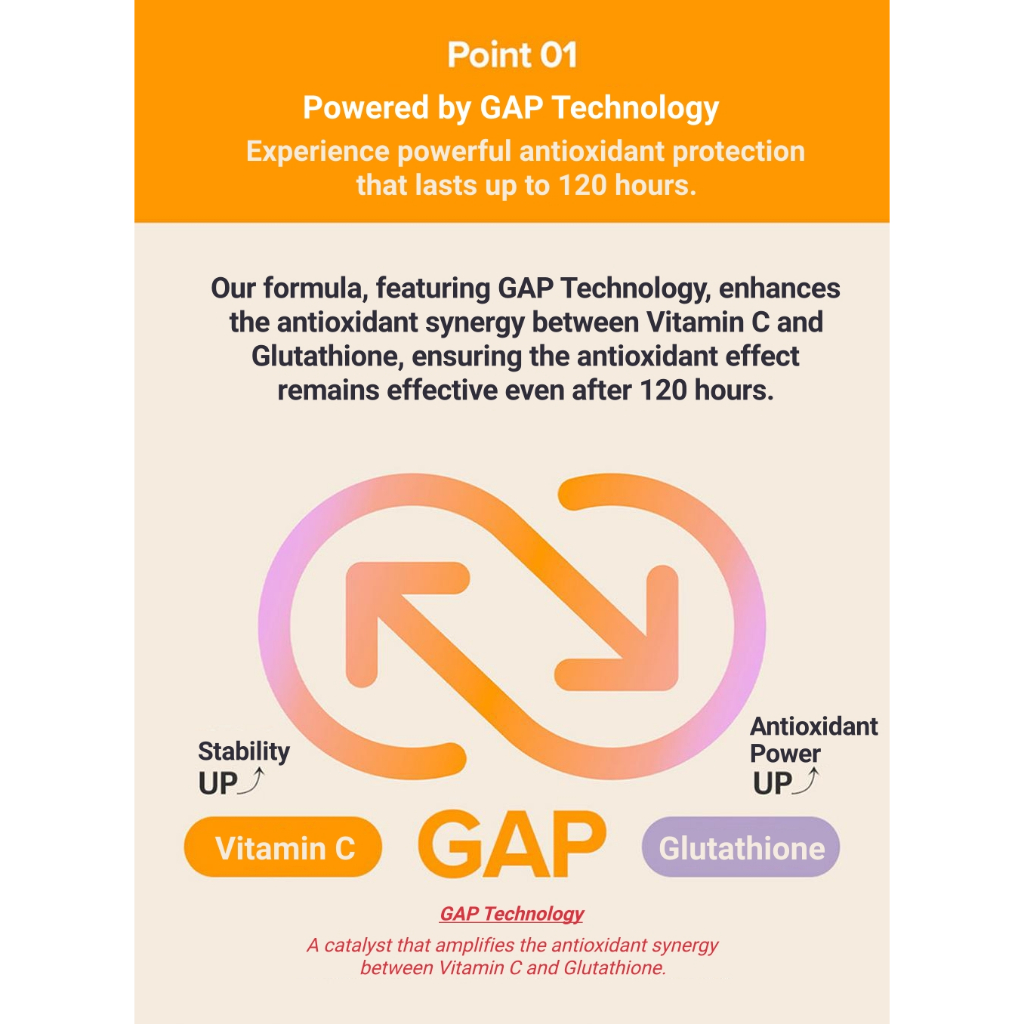 Point 01
Powered by GAP Technology
Experience powerful antioxidant protection that lasts up to 120 hours.

Our formula, featuring GAP Technology, enhances the antioxidant synergy between Vitamin C and Glutathione, ensuring the antioxidant effect remains effective even after 120 hours.

Stability UP

Antioxidant Power UP

Vitamin C

GAP

Glutathione

GAP Technology
A catalyst that amplifies the antioxidant synergy between Vitamin C and Glutathione.